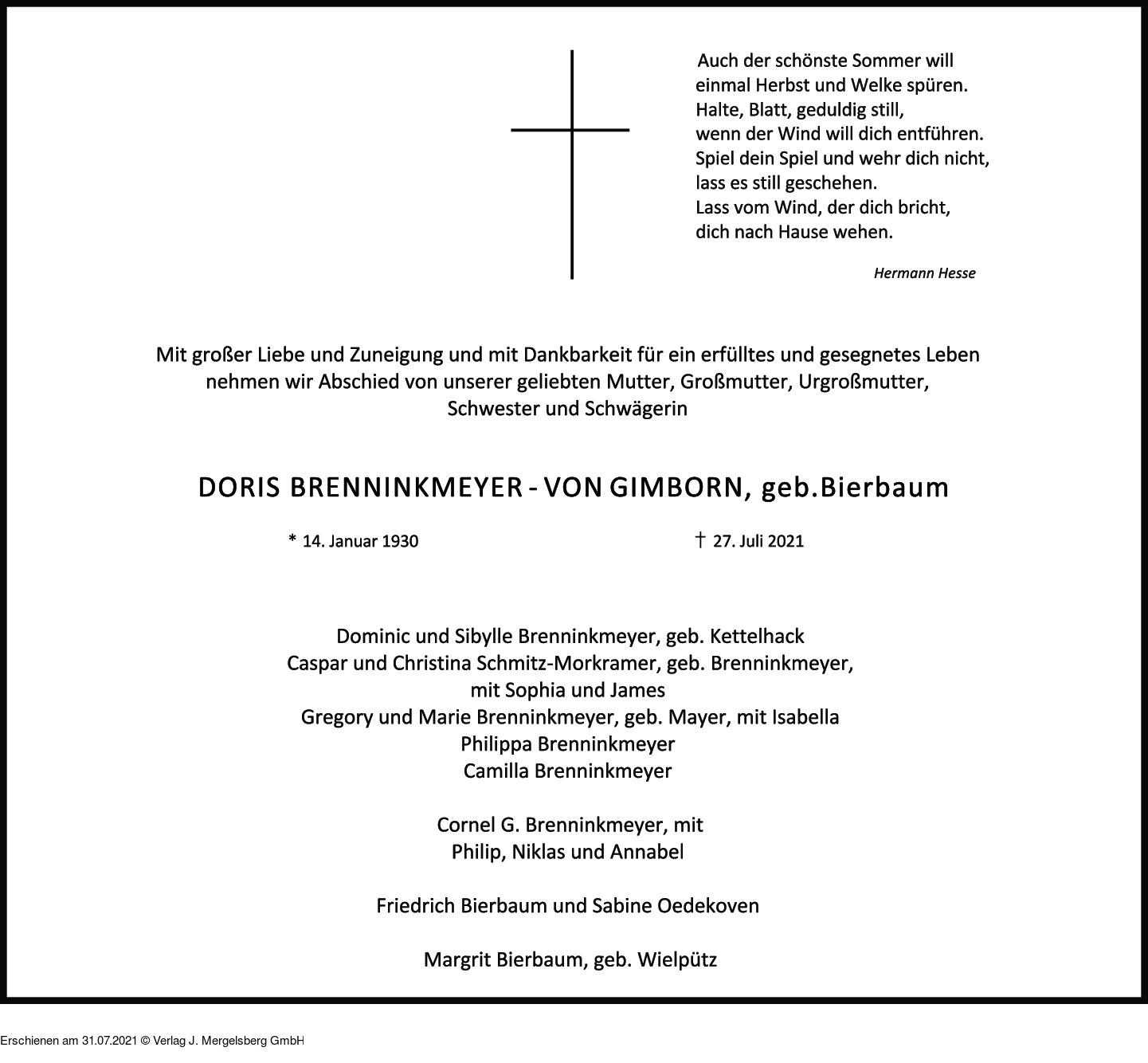 Auch der schönste Sommer will
einmal Herbst und Welke spüren.
Halte, Blatt, geduldig still,
wenn der Wind will dich entführen.
Spiel dein Spiel und wehr dich nicht,
lass es still geschehen.
Lass vom Wind, der dich bricht,
dich nach Hause wehen.

Hermann Hesse

Mit großer Liebe und Zuneigung und mit Dankbarkeit für ein erfülltes und gesegnetes Leben nehmen wir Abschied von unserer geliebten Mutter, Großmutter, Urgroßmutter, Schwester und Schwägerin

DORIS BRENNINKMEYER - VON GIMBORN, geb.Bierbaum

* 14. Januar 1930

† 27. Juli 2021

Dominic und Sibylle Brenninkmeyer, geb. Kettelhack
Caspar und Christina Schmitz-Morkramer, geb. Brenninkmeyer, mit Sophia und James
Gregory und Marie Brenninkmeyer, geb. Mayer, mit Isabella
Philippa Brenninkmeyer
Camilla Brenninkmeyer

Cornel G. Brenninkmeyer, mit
Philip, Niklas und Annabel

Friedrich Bierbaum und Sabine Oedekoven

Margrit Bierbaum, geb. Wielpütz

Erschienen am 31.07.2021 © Verlag J. Mergelsberg GmbH